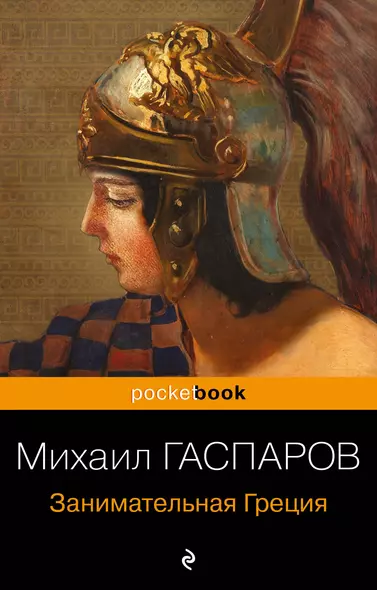 pocketbook

Михаил ГАСПАРОВ

Занимательная Греция